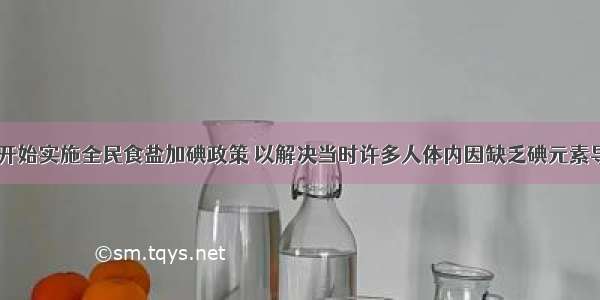 开始实施全民食盐加碘政策 以解决当时许多人体内因缺乏碘元素导

©sm.tqys.net